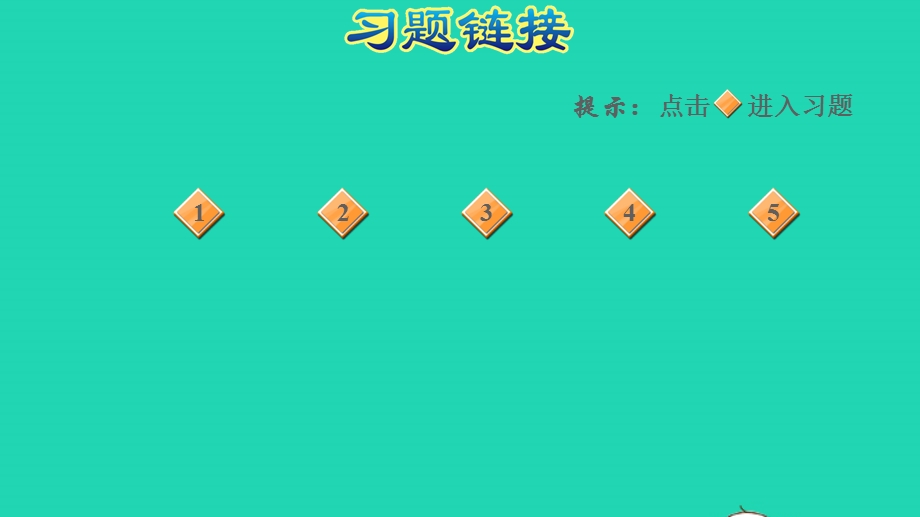 习题链接

提示：点击 进入习题

1

2

3

4

5